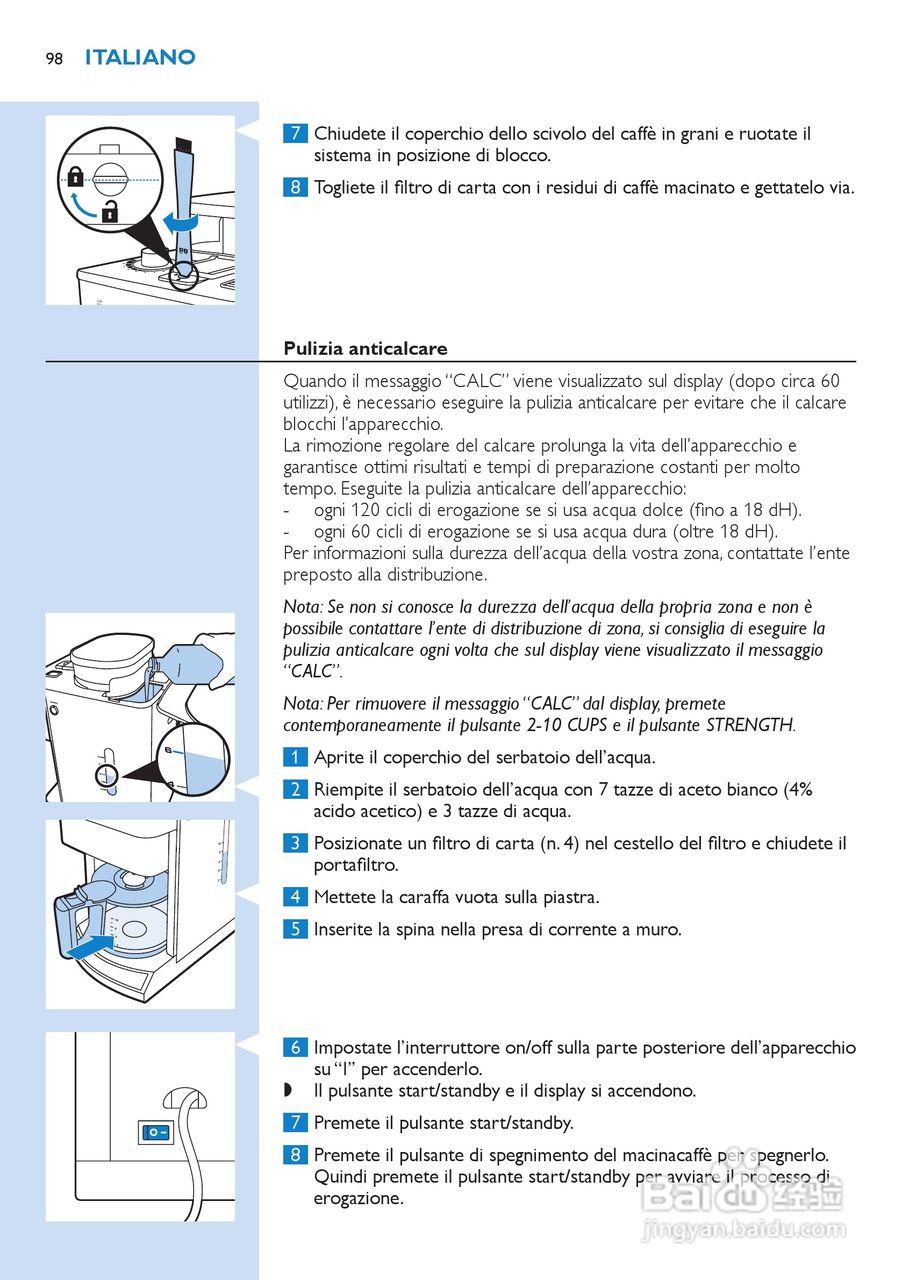 98 ITALIANO

7 Chiudete il coperchio dello scivolo del caffè in grani e ruotate il sistema in posizione di blocco.

8 Togliete il filtro di carta con i residui di caffè macinato e gettatelo via.

Pulizia anticalcare

Quando il messaggio "CALC" viene visualizzato sul display (dopo circa 60 utilizzi), è necessario eseguire la pulizia anticalcare per evitare che il calcare blocchi l'apparecchio.
La rimozione regolare del calcare prolunga la vita dell'apparecchio e garantisce ottimi risultati e tempi di preparazione costanti per molto tempo. Eseguite la pulizia anticalcare dell'apparecchio:
- ogni 120 cicli di erogazione se si usa acqua dolce (fino a 18 dH).
- ogni 60 cicli di erogazione se si usa acqua dura (oltre 18 dH).
Per informazioni sulla durezza dell'acqua della vostra zona, contattate l'ente preposto alla distribuzione.

Nota: Se non si conosce la durezza dell'acqua della propria zona e non è possibile contattare l'ente di distribuzione di zona, si consiglia di eseguire la pulizia anticalcare ogni volta che sul display viene visualizzato il messaggio "CALC".

Nota: Per rimuovere il messaggio "CALC" dal display, premete contemporaneamente il pulsante 2-10 CUPS e il pulsante STRENGTH.

1 Aprite il coperchio del serbatoio dell'acqua.

2 Riempite il serbatoio dell'acqua con 7 tazze di aceto bianco (4% acido acetico) e 3 tazze di acqua.

3 Posizionate un filtro di carta (n. 4) nel cestello del filtro e chiudete il portafiltro.

4 Mettete la caraffa vuota sulla piastra.

5 Inserite la spina nella presa di corrente a muro.

6 Impostate l'interruttore on/off sulla parte posteriore dell'apparecchio su "I" per accenderlo.
◗ Il pulsante start/standby e il display si accendono.

7 Premete il pulsante start/standby.

8 Premete il pulsante di spegnimento del macinacaffè per spegnerlo. Quindi premete il pulsante start/standby per avviare il processo di erogazione.

Baidu 经验
jingyan.baidu.com